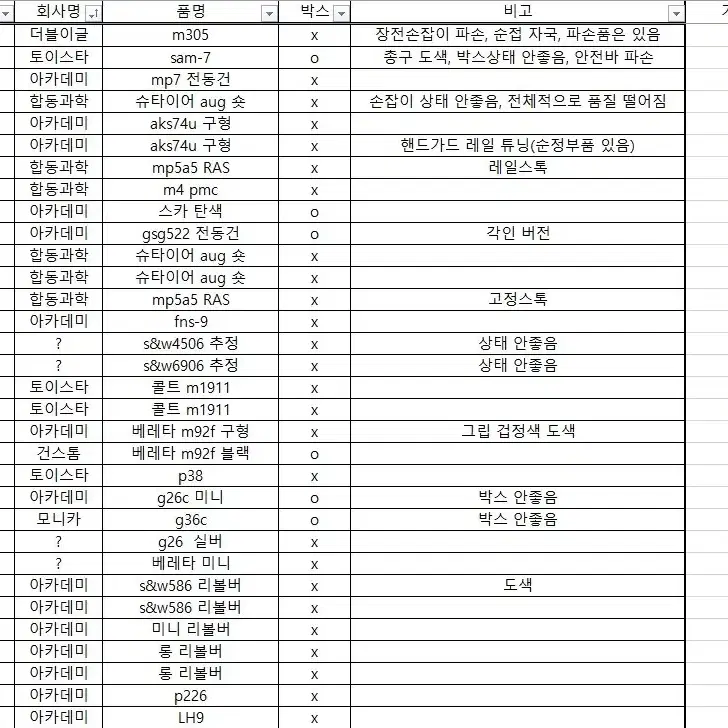 | 회사명 | 품명 | 박스 | 비고 |
|---|---|---|---|
| 더블이글 | m305 | x | 장전손잡이 파손, 순접 자국, 파손품은 있음 |
| 토이스타 | sam-7 | o | 총구 도색, 박스상태 안좋음, 안전바 파손 |
| 아카데미 | mp7 전동건 | x | |
| 합동과학 | 슈타이어 aug 숏 | x | 손잡이 상태 안좋음, 전체적으로 품질 떨어짐 |
| 아카데미 | aks74u 구형 | x | |
| 아카데미 | aks74u 구형 | x | 핸드가드 레일 튜닝(순정부품 있음) |
| 합동과학 | mp5a5 RAS | x | 레일스톡 |
| 합동과학 | m4 pmc | x | |
| 아카데미 | 스카 탄색 | o | |
| 아카데미 | gsg522 전동건 | o | 각인 버전 |
| 합동과학 | 슈타이어 aug 숏 | x | |
| 합동과학 | 슈타이어 aug 숏 | x | |
| 합동과학 | mp5a5 RAS | x | 고정스톡 |
| 아카데미 | fns-9 | x | |
| ? | s&w4506 추정 | x | 상태 안좋음 |
| ? | s&w6906 추정 | x | 상태 안좋음 |
| 토이스타 | 콜트 m1911 | x | |
| 토이스타 | 콜트 m1911 | x | |
| 아카데미 | 베레타 m92f 구형 | x | 그립 검정색 도색 |
| 건스톰 | 베레타 m92f 블랙 | o | |
| 토이스타 | p38 | x | |
| 아카데미 | g26c 미니 | o | 박스 안좋음 |
| 모니카 | g36c | o | 박스 안좋음 |
| ? | g26 실버 | x | |
| ? | 베레타 미니 | x | |
| 아카데미 | s&w586 리볼버 | x | 도색 |
| 아카데미 | s&w586 리볼버 | x | |
| 아카데미 | 미니 리볼버 | x | |
| 아카데미 | 롱 리볼버 | x | |
| 아카데미 | 롱 리볼버 | x | |
| 아카데미 | p226 | x | |
| 아카데미 | LH9 | x | |